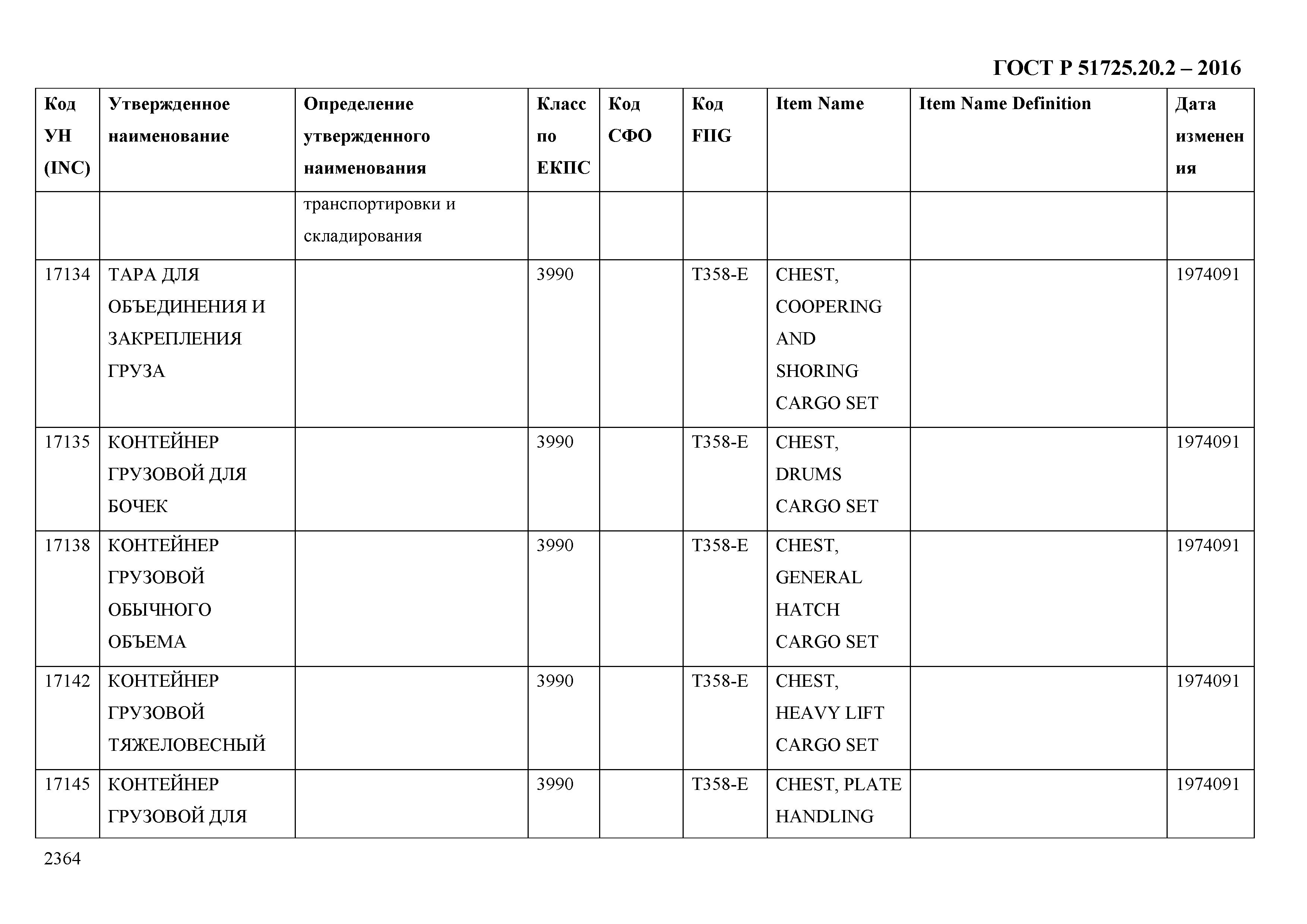 ГОСТ Р 51725.20.2 – 2016

| Код УН (INC) | Утвержденное наименование | Определение утвержденного наименования | Класс по ЕКПС | Код СФО | Код FIIG | Item Name | Item Name Definition | Дата изменения |
|---|---|---|---|---|---|---|---|---|
| | | транспортировки и складирования | | | | | | |
| 17134 | ТАРА ДЛЯ ОБЪЕДИНЕНИЯ И ЗАКРЕПЛЕНИЯ ГРУЗА | | 3990 | | T358-E | CHEST, COOPERING AND SHORING CARGO SET | | 1974091 |
| 17135 | КОНТЕЙНЕР ГРУЗОВОЙ ДЛЯ БОЧЕК | | 3990 | | T358-E | CHEST, DRUMS CARGO SET | | 1974091 |
| 17138 | КОНТЕЙНЕР ГРУЗОВОЙ ОБЫЧНОГО ОБЪЕМА | | 3990 | | T358-E | CHEST, GENERAL HATCH CARGO SET | | 1974091 |
| 17142 | КОНТЕЙНЕР ГРУЗОВОЙ ТЯЖЕЛОВЕСНЫЙ | | 3990 | | T358-E | CHEST, HEAVY LIFT CARGO SET | | 1974091 |
| 17145 | КОНТЕЙНЕР ГРУЗОВОЙ ДЛЯ | | 3990 | | T358-E | CHEST, PLATE HANDLING | | 1974091 |

2364